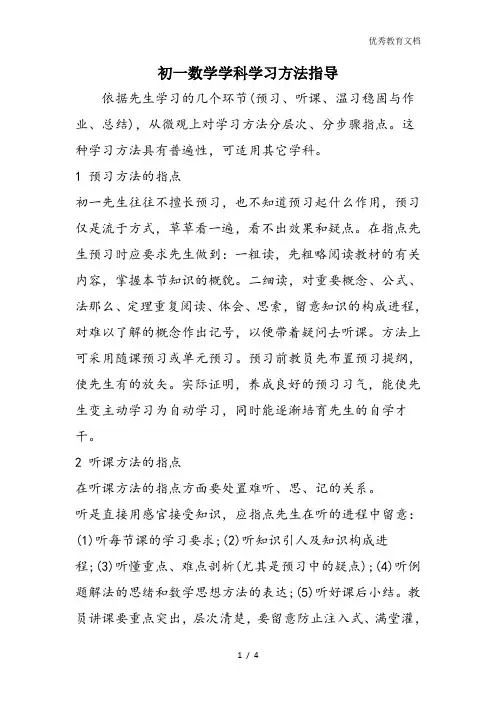 优秀教育文档

初一数学学科学习方法指导

依据先生学习的几个环节(预习、听课、温习稳固与作业、总结)，从微观上对学习方法分层次、分步骤指点。这种学习方法具有普遍性，可适用其它学科。

1 预习方法的指点

初一先生往往不擅长预习，也不知道预习起什么作用，预习仅是流于方式，草草看一遍，看不出效果和疑点。在指点先生预习时应要求先生做到：一粗读，先粗略阅读教材的有关内容，掌握本节知识的概貌。二细读，对重要概念、公式、法那么、定理重复阅读、体会、思索，留意知识的构成进程，对难以了解的概念作出记号，以便带着疑问去听课。方法上可采用随课预习或单元预习。预习前教员先布置预习提纲，使先生有的放矢。实际证明，养成良好的预习习气，能使先生变主动学习为自动学习，同时能逐渐培育先生的自学才干。

2 听课方法的指点

在听课方法的指点方面要处置难听、思、记的关系。

听是直接用感官接受知识，应指点先生在听的进程中留意：(1)听每节课的学习要求；(2)听知识引人及知识构成进程；(3)听懂重点、难点剖析(尤其是预习中的疑点)；(4)听例题解法的思绪和数学思想方法的表达；(5)听好课后小结。教员讲课要重点突出，层次清楚，要留意防止注入式、满堂灌，

1 / 4